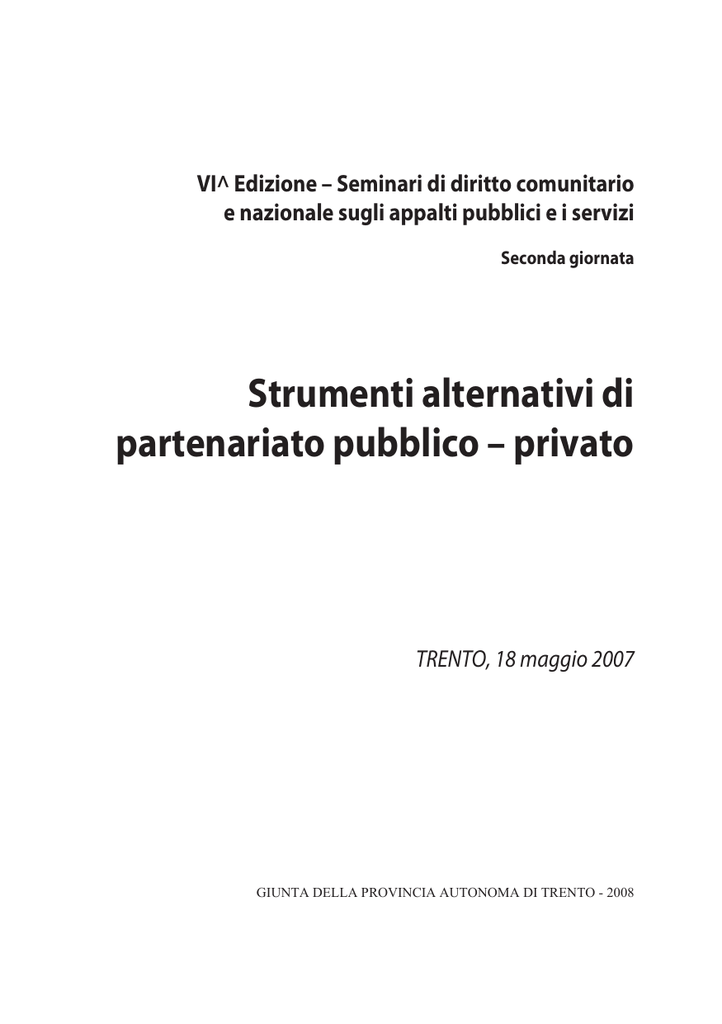 VI^ Edizione – Seminari di diritto comunitario e nazionale sugli appalti pubblici e i servizi

Seconda giornata

Strumenti alternativi di partenariato pubblico – privato

TRENTO, 18 maggio 2007

GIUNTA DELLA PROVINCIA AUTONOMA DI TRENTO - 2008